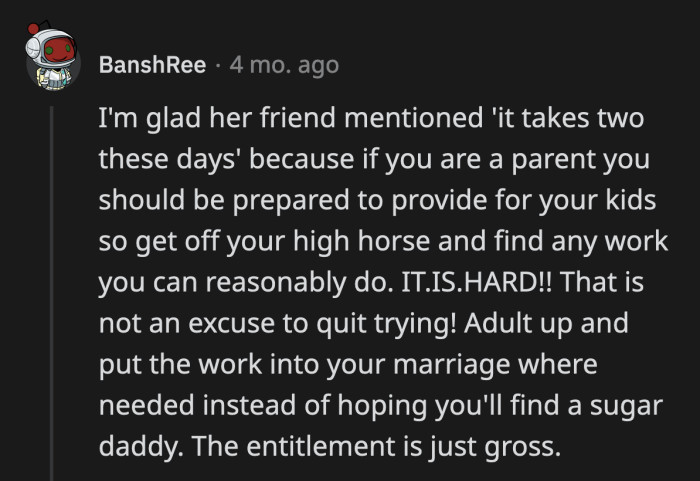 BanshRee · 4 mo. ago

I'm glad her friend mentioned 'it takes two these days' because if you are a parent you should be prepared to provide for your kids so get off your high horse and find any work you can reasonably do. IT.IS.HARD!! That is not an excuse to quit trying! Adult up and put the work into your marriage where needed instead of hoping you'll find a sugar daddy. The entitlement is just gross.